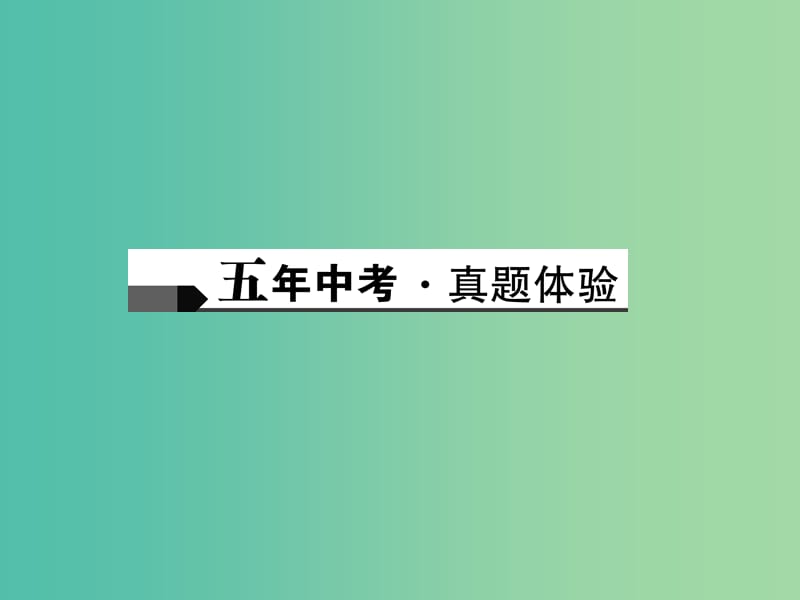 五年中考 · 真题体验